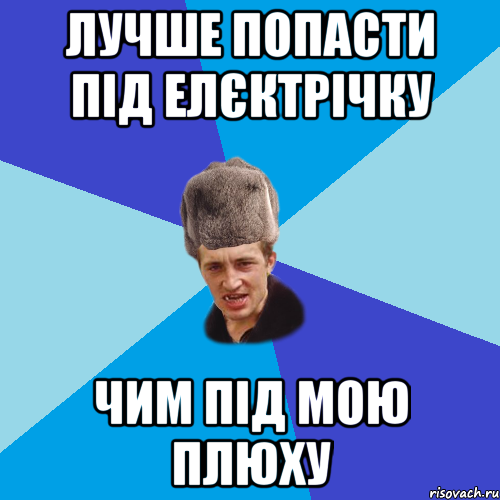 ЛУЧШЕ ПОПАСТИ ПІД ЕЛЄКТРІЧКУ

ЧИМ ПІД МОЮ ПЛЮХУ

risovach.ru